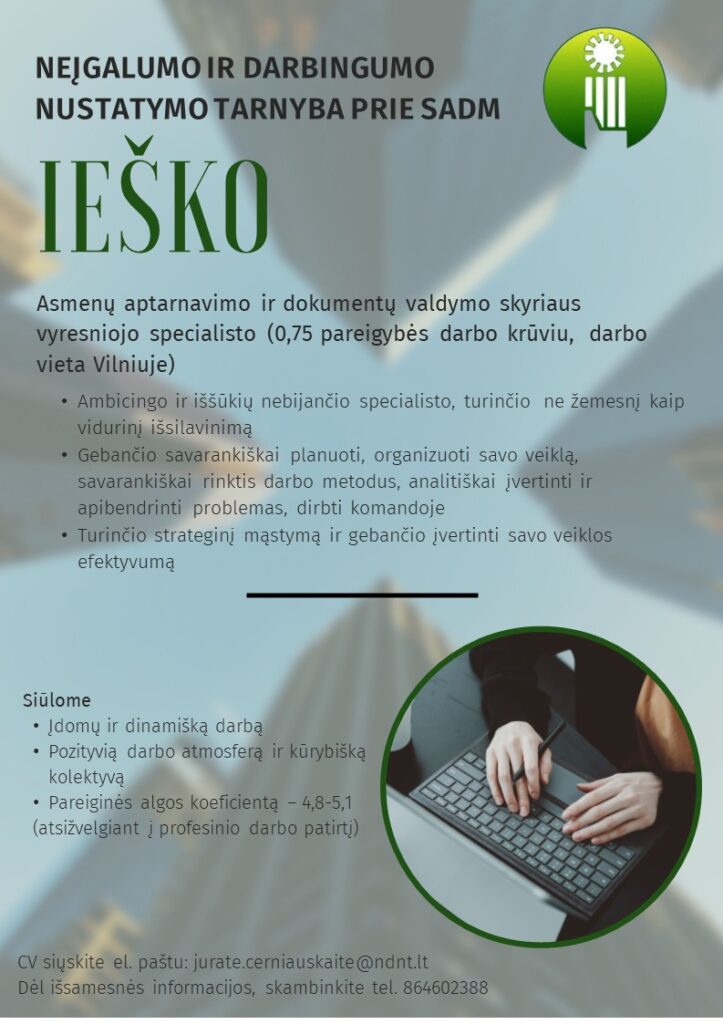 NEĮGALUMO IR DARBINGUMO NUSTATYMO TARNYBA PRIE SADM

IEŠKO

Asmenų aptarnavimo ir dokumentų valdymo skyriaus vyresniojo specialisto (0,75 pareigybės darbo krūviu, darbo vieta Vilniuje)

• Ambicingo ir iššūkių nebijančio specialisto, turinčio ne žemesnį kaip vidurinį išsilavinimą
• Gebančio savarankiškai planuoti, organizuoti savo veiklą, savarankiškai rinktis darbo metodus, analitiškai įvertinti ir apibendrinti problemas, dirbti komandoje
• Turinčio strateginį mąstymą ir gebančio įvertinti savo veiklos efektyvumą

Siūlome
• Įdomų ir dinamišką darbą
• Pozityvią darbo atmosferą ir kūrybišką kolektyvą
• Pareiginės algos koeficientą – 4,8-5,1 (atsižvelgiant į profesinio darbo patirtį)

CV siųskite el. paštu: jurate.cerniauskaite@ndnt.lt
Dėl išsamesnės informacijos, skambinkite tel. 864602388